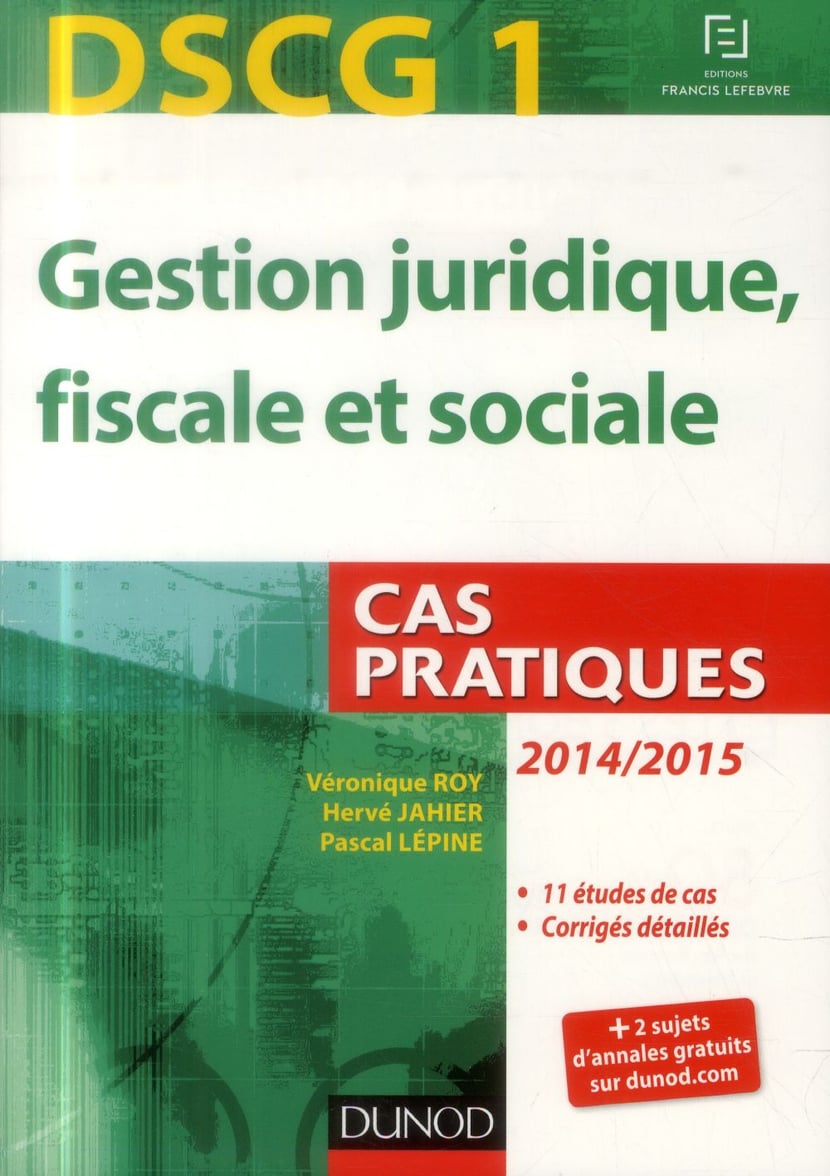 DSCG 1

EDITIONS
FRANCIS LEFEBVRE

Gestion juridique, fiscale et sociale

CAS PRATIQUES

2014/2015

Véronique ROY
Hervé JAHIER
Pascal LÉPINE

• 11 études de cas
• Corrigés détaillés

+ 2 sujets d'annales gratuits sur dunod.com

DUNOD